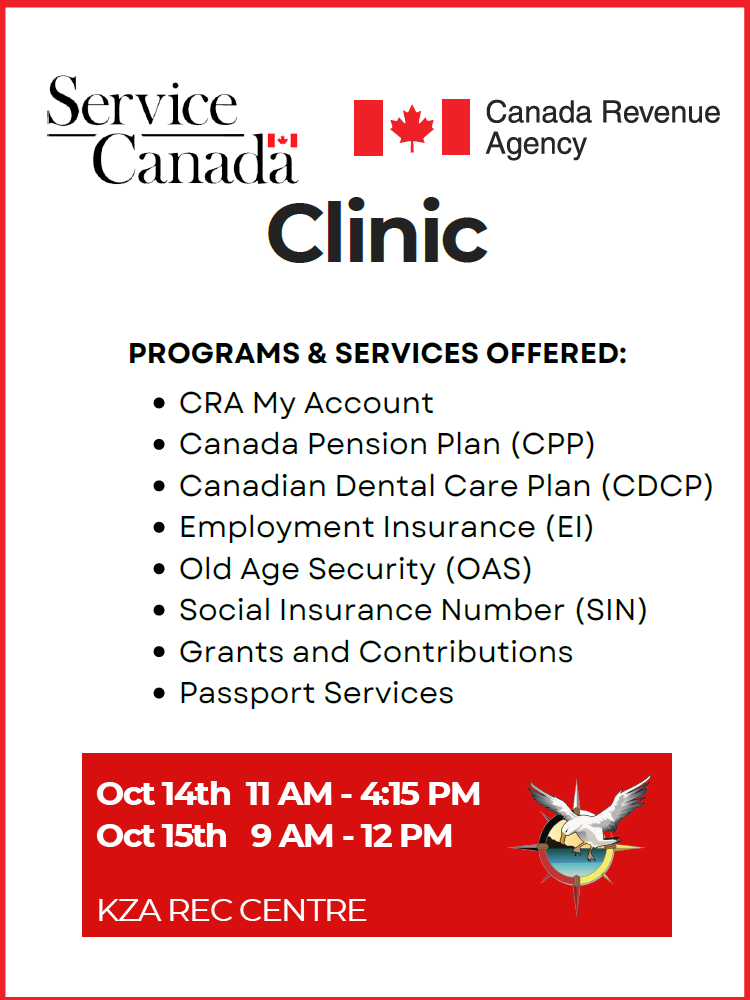 Service Canada

Canada Revenue Agency

Clinic

PROGRAMS & SERVICES OFFERED:

• CRA My Account
• Canada Pension Plan (CPP)
• Canadian Dental Care Plan (CDCP)
• Employment Insurance (EI)
• Old Age Security (OAS)
• Social Insurance Number (SIN)
• Grants and Contributions
• Passport Services

Oct 14th 11 AM - 4:15 PM
Oct 15th 9 AM - 12 PM

KZA REC CENTRE